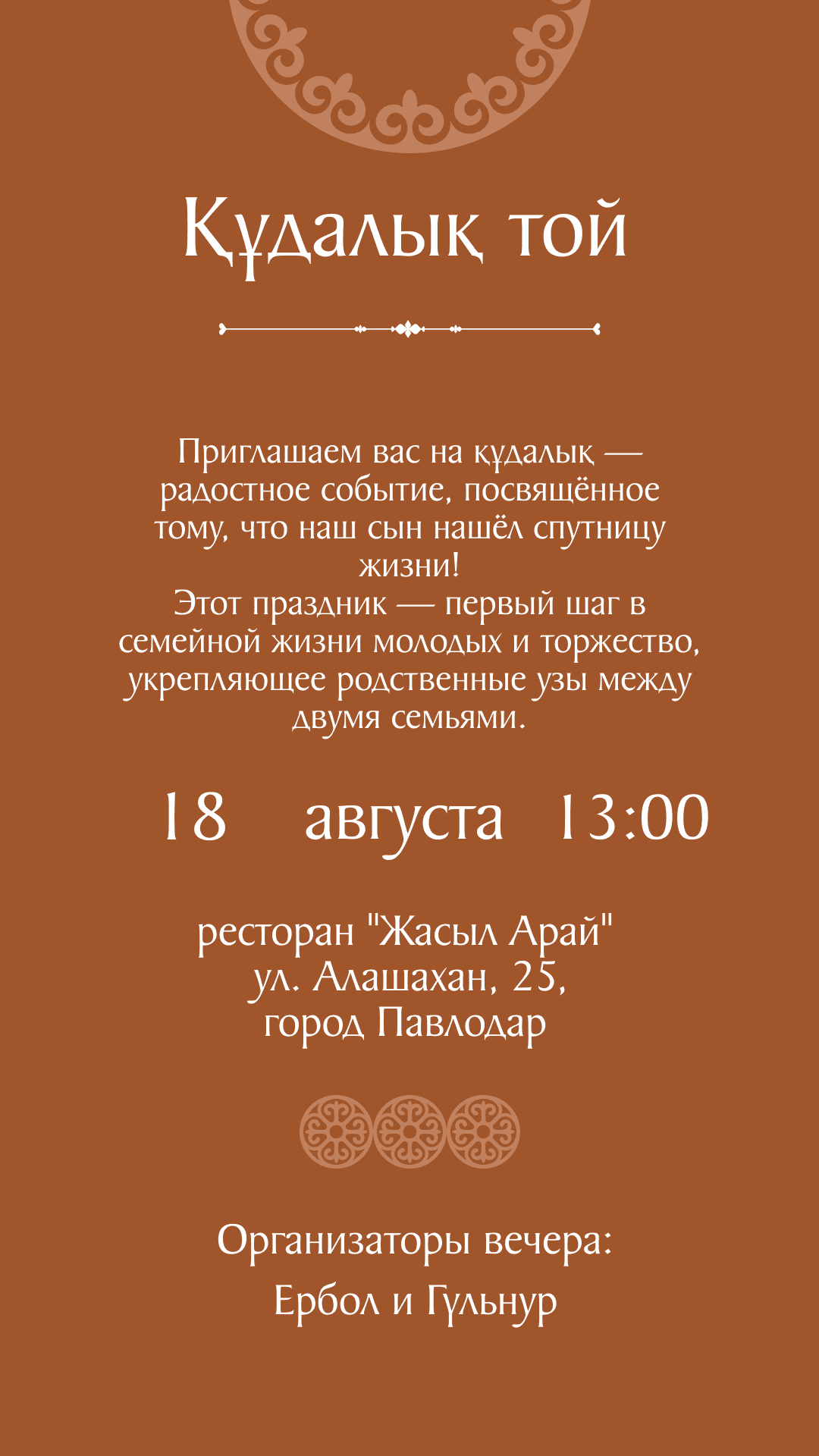 Құдалық той

Приглашаем вас на құдалық — радостное событие, посвящённое тому, что наш сын нашёл спутницу жизни!
Этот праздник — первый шаг в семейной жизни молодых и торжество, укрепляющее родственные узы между двумя семьями.

18 августа 13:00

ресторан "Жасыл Арай"
ул. Алашахан, 25,
город Павлодар

Организаторы вечера:
Ербол и Гүльнур